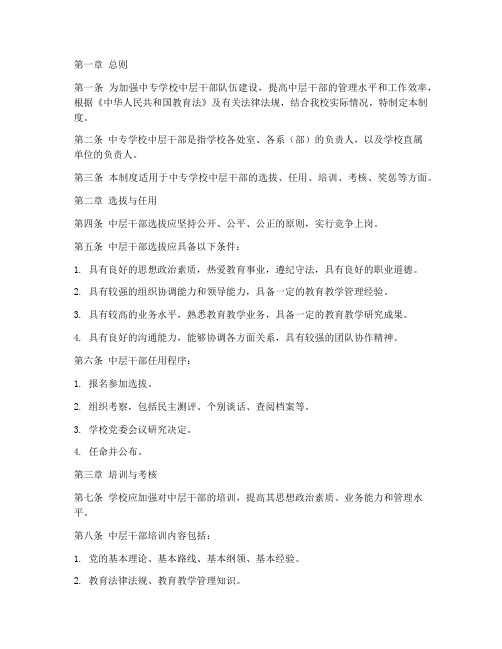 第一章 总则

第一条 为加强中专学校中层干部队伍建设，提高中层干部的管理水平和工作效率，根据《中华人民共和国教育法》及有关法律法规，结合我校实际情况，特制定本制度。

第二条 中专学校中层干部是指学校各处室、各系（部）的负责人，以及学校直属单位的负责人。

第三条 本制度适用于中专学校中层干部的选拔、任用、培训、考核、奖惩等方面。

第二章 选拔与任用

第四条 中层干部选拔应坚持公开、公平、公正的原则，实行竞争上岗。

第五条 中层干部选拔应具备以下条件：

1. 具有良好的思想政治素质，热爱教育事业，遵纪守法，具有良好的职业道德。

2. 具有较强的组织协调能力和领导能力，具备一定的教育教学管理经验。

3. 具有较高的业务水平，熟悉教育教学业务，具备一定的教育教学研究成果。

4. 具有良好的沟通能力，能够协调各方面关系，具有较强的团队协作精神。

第六条 中层干部任用程序：

1. 报名参加选拔。

2. 组织考察，包括民主测评、个别谈话、查阅档案等。

3. 学校党委会议研究决定。

4. 任命并公布。

第三章 培训与考核

第七条 学校应加强对中层干部的培训，提高其思想政治素质、业务能力和管理水平。

第八条 中层干部培训内容包括：

1. 党的基本理论、基本路线、基本纲领、基本经验。

2. 教育法律法规、教育教学管理知识。